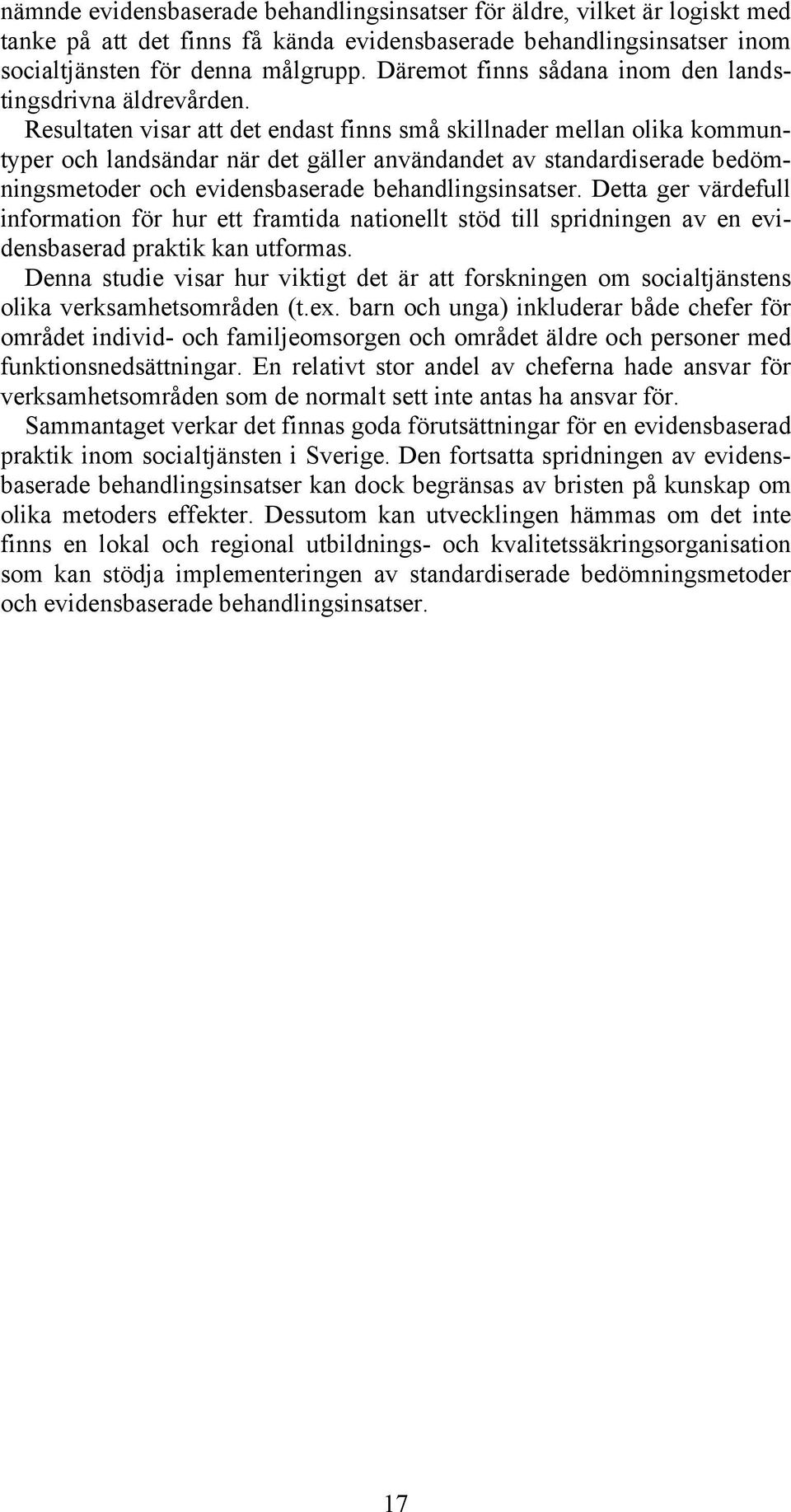 nämnde evidensbaserade behandlingsinsatser för äldre, vilket är logiskt med tanke på att det finns få kända evidensbaserade behandlingsinsatser inom socialtjänsten för denna målgrupp. Däremot finns sådana inom den landstingsdrivna äldrevården.

Resultaten visar att det endast finns små skillnader mellan olika kommuntyper och landsändar när det gäller användandet av standardiserade bedömningsmetoder och evidensbaserade behandlingsinsatser. Detta ger värdefull information för hur ett framtida nationellt stöd till spridningen av en evidensbaserad praktik kan utformas.

Denna studie visar hur viktigt det är att forskningen om socialtjänstens olika verksamhetsområden (t.ex. barn och unga) inkluderar både chefer för området individ- och familjeomsorgen och området äldre och personer med funktionsnedsättningar. En relativt stor andel av cheferna hade ansvar för verksamhetsområden som de normalt sett inte antas ha ansvar för.

Sammantaget verkar det finnas goda förutsättningar för en evidensbaserad praktik inom socialtjänsten i Sverige. Den fortsatta spridningen av evidensbaserade behandlingsinsatser kan dock begränsas av bristen på kunskap om olika metoders effekter. Dessutom kan utvecklingen hämmas om det inte finns en lokal och regional utbildnings- och kvalitetssäkringsorganisation som kan stödja implementeringen av standardiserade bedömningsmetoder och evidensbaserade behandlingsinsatser.

17